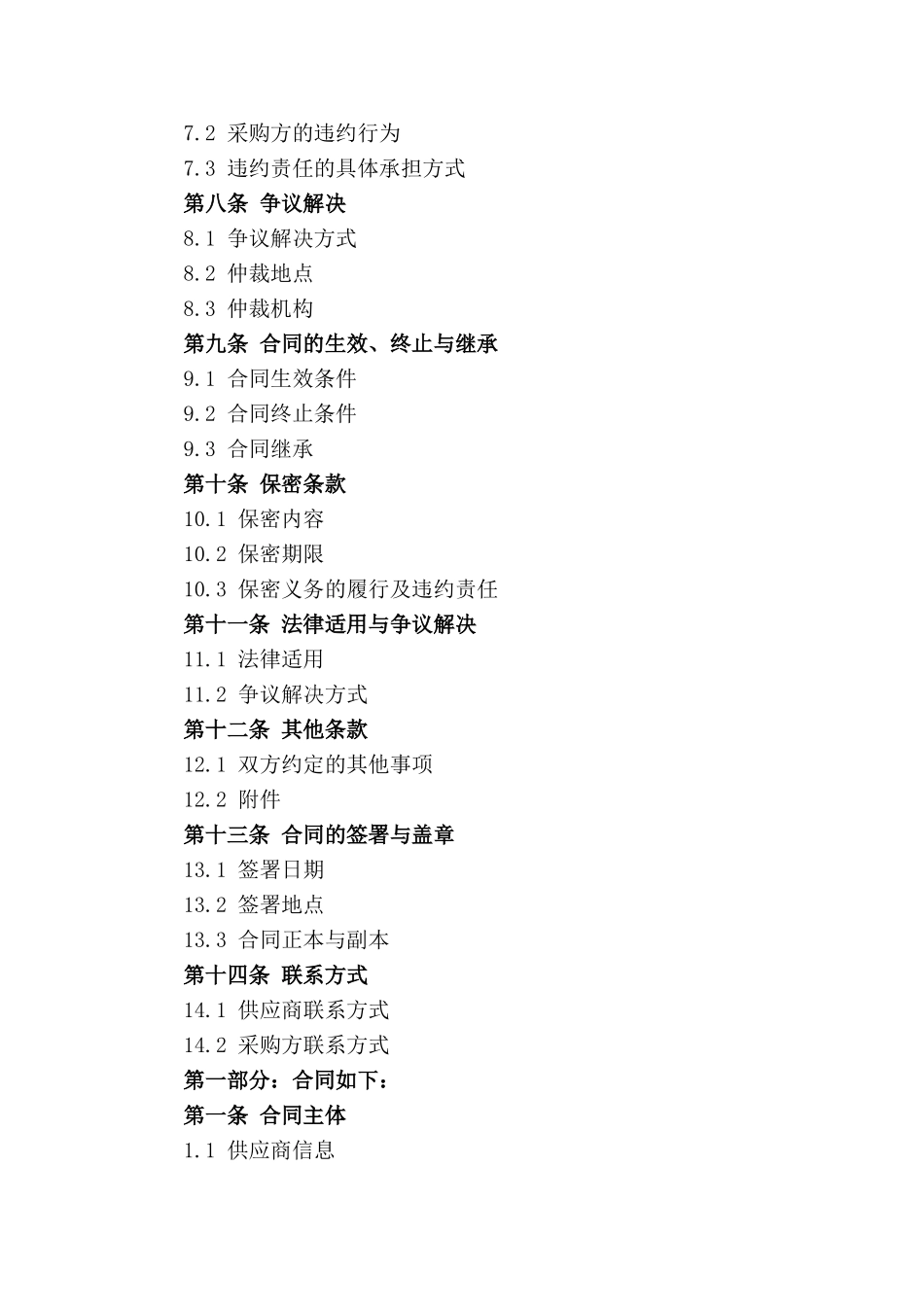 7.2 采购方的违约行为
7.3 违约责任的具体承担方式
第八条 争议解决
8.1 争议解决方式
8.2 仲裁地点
8.3 仲裁机构
第九条 合同的生效、终止与继承
9.1 合同生效条件
9.2 合同终止条件
9.3 合同继承
第十条 保密条款
10.1 保密内容
10.2 保密期限
10.3 保密义务的履行及违约责任
第十一条 法律适用与争议解决
11.1 法律适用
11.2 争议解决方式
第十二条 其他条款
12.1 双方约定的其他事项
12.2 附件
第十三条 合同的签署与盖章
13.1 签署日期
13.2 签署地点
13.3 合同正本与副本
第十四条 联系方式
14.1 供应商联系方式
14.2 采购方联系方式
第一部分：合同如下：
第一条 合同主体
1.1 供应商信息